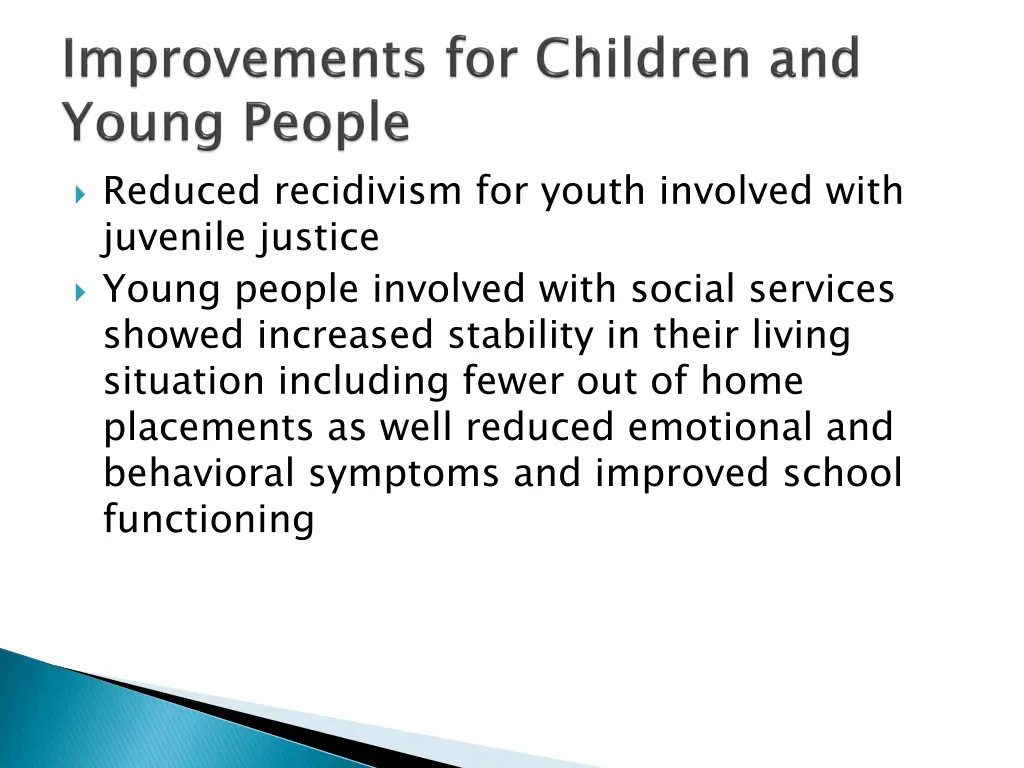 Improvements for Children and Young People

Reduced recidivism for youth involved with juvenile justice

Young people involved with social services showed increased stability in their living situation including fewer out of home placements as well reduced emotional and behavioral symptoms and improved school functioning